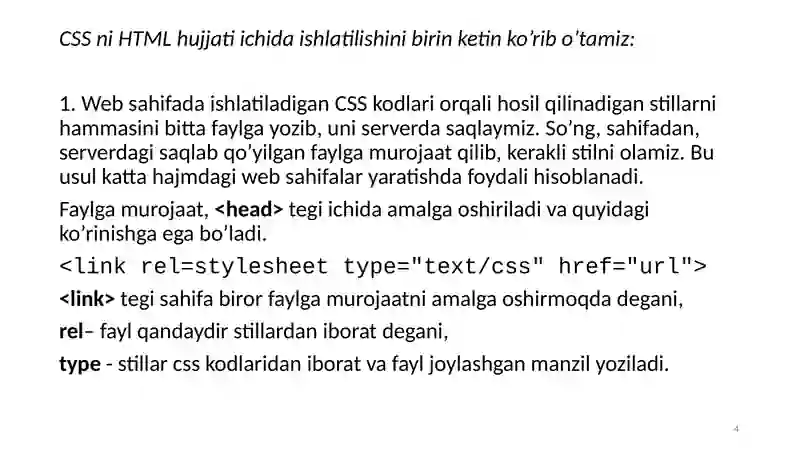 CSS ni HTML hujjati ichida ishlatilishini birin ketin ko'rib o'tamiz:

1. Web sahifada ishlatiladigan CSS kodlari orqali hosil qilinadigan stillarni hammasini bitta faylga yozib, uni serverda saqlaymiz. So'ng, sahifadan, serverdagi saqlab qo'yilgan faylga murojaat qilib, kerakli stilni olamiz. Bu usul katta hajmdagi web sahifalar yaratishda foydali hisoblanadi.

Faylga murojaat, <head> tegi ichida amalga oshiriladi va quyidagi ko'rinishga ega bo'ladi.

<link rel=stylesheet type="text/css" href="url">

<link> tegi sahifa biror faylga murojaatni amalga oshirmoqda degani,

rel– fayl qandaydir stillardan iborat degani,

type - stillar css kodlaridan iborat va fayl joylashgan manzil yoziladi.

4